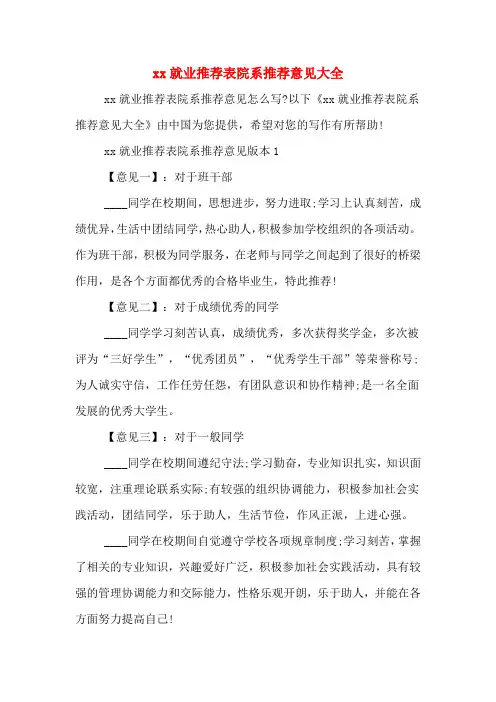 xx 就业推荐表院系推荐意见大全

xx 就业推荐表院系推荐意见怎么写?以下《xx 就业推荐表院系推荐意见大全》由中国为您提供，希望对您的写作有所帮助!

xx 就业推荐表院系推荐意见版本 1

【意见一】：对于班干部

____同学在校期间，思想进步，努力进取;学习上认真刻苦，成绩优异，生活中团结同学，热心助人，积极参加学校组织的各项活动。作为班干部，积极为同学服务，在老师与同学之间起到了很好的桥梁作用，是各个方面都优秀的合格毕业生，特此推荐!

【意见二】：对于成绩优秀的同学

____同学学习刻苦认真，成绩优秀，多次获得奖学金，多次被评为“三好学生”，“优秀团员”，“优秀学生干部”等荣誉称号;为人诚实守信，工作任劳任怨，有团队意识和协作精神;是一名全面发展的优秀大学生。

【意见三】：对于一般同学

____同学在校期间遵纪守法;学习勤奋，专业知识扎实，知识面较宽，注重理论联系实际;有较强的组织协调能力，积极参加社会实践活动，团结同学，乐于助人，生活节俭，作风正派，上进心强。

____同学在校期间自觉遵守学校各项规章制度;学习刻苦，掌握了相关的专业知识，兴趣爱好广泛，积极参加社会实践活动，具有较强的管理协调能力和交际能力，性格乐观开朗，乐于助人，并能在各方面努力提高自己!